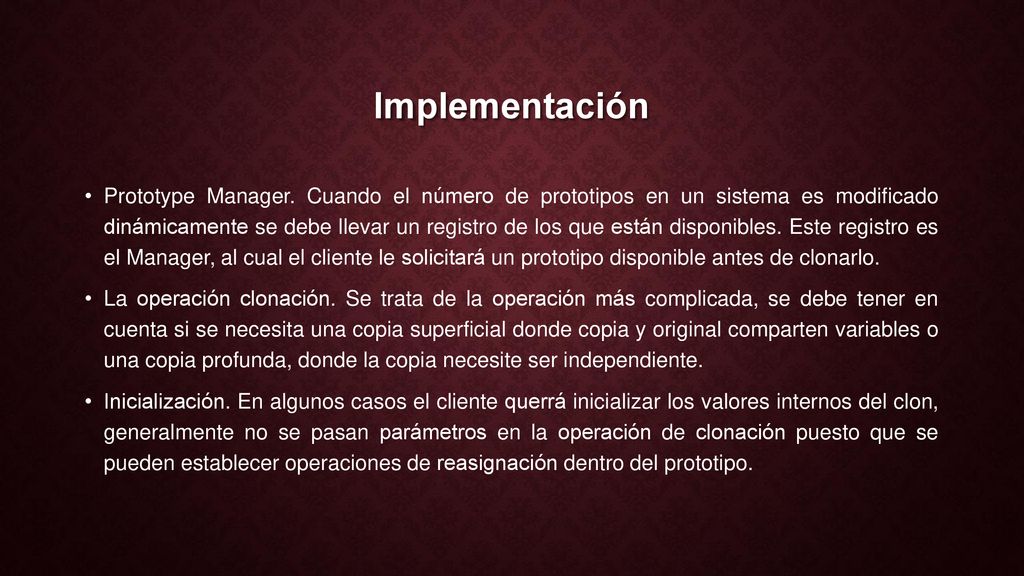 Implementación

• Prototype Manager. Cuando el número de prototipos en un sistema es modificado dinámicamente se debe llevar un registro de los que están disponibles. Este registro es el Manager, al cual el cliente le solicitará un prototipo disponible antes de clonarlo.

• La operación clonación. Se trata de la operación más complicada, se debe tener en cuenta si se necesita una copia superficial donde copia y original comparten variables o una copia profunda, donde la copia necesite ser independiente.

• Inicialización. En algunos casos el cliente querrá inicializar los valores internos del clon, generalmente no se pasan parámetros en la operación de clonación puesto que se pueden establecer operaciones de reasignación dentro del prototipo.